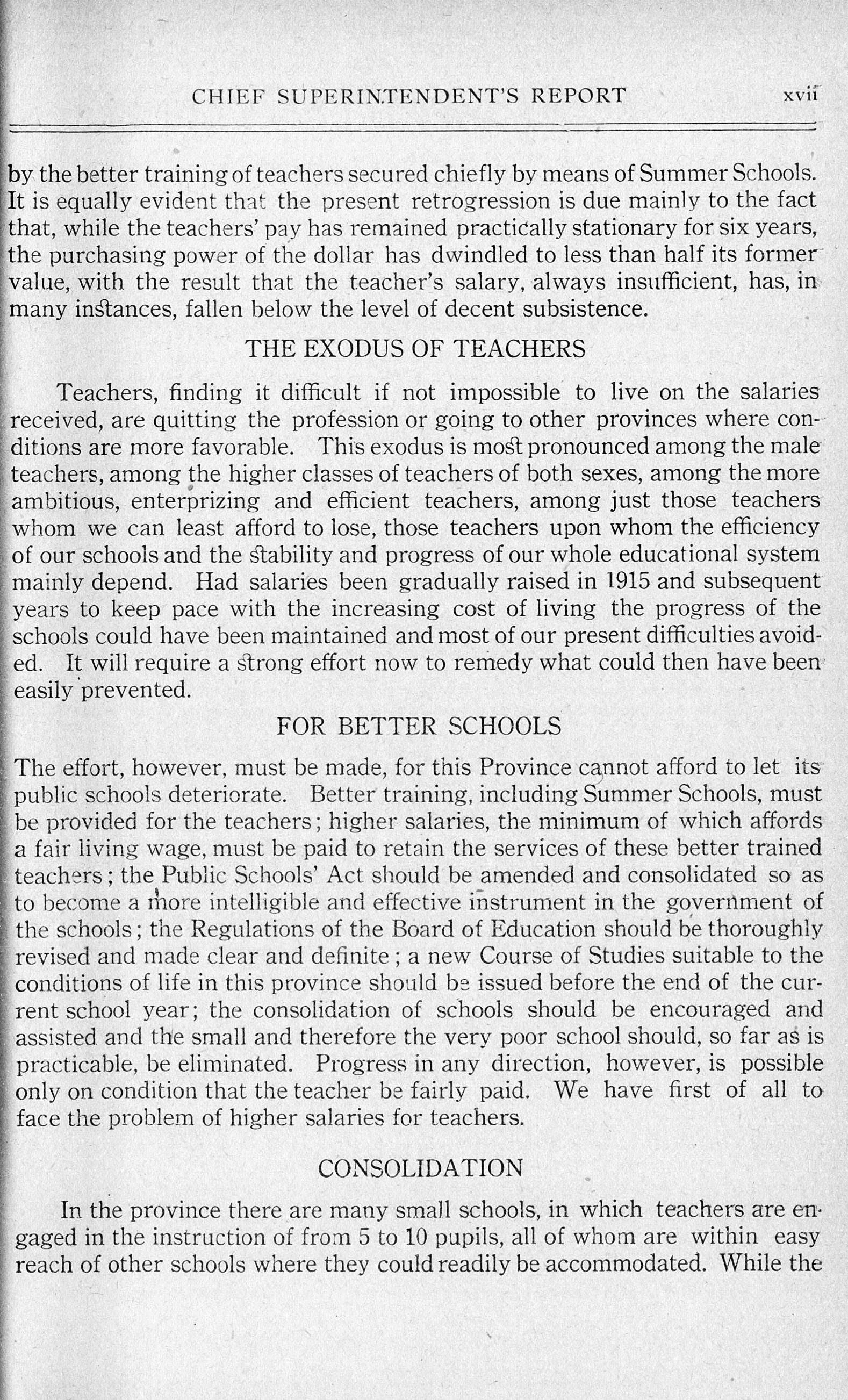 CHIEF SUPERINTENDENT'S REPORT xvii

by the better training of teachers secured chiefly by means of Summer Schools. It is equally evident that the present retrogression is due mainly to the fact that, while the teachers' pay has remained practically stationary for six years, the purchasing power of the dollar has dwindled to less than half its former value, with the result that the teacher's salary, always insufficient, has, in many instances, fallen below the level of decent subsistence.

THE EXODUS OF TEACHERS

Teachers, finding it difficult if not impossible to live on the salaries received, are quitting the profession or going to other provinces where conditions are more favorable. This exodus is most pronounced among the male teachers, among the higher classes of teachers of both sexes, among the more ambitious, enterprizing and efficient teachers, among just those teachers whom we can least afford to lose, those teachers upon whom the efficiency of our schools and the stability and progress of our whole educational system mainly depend. Had salaries been gradually raised in 1915 and subsequent years to keep pace with the increasing cost of living the progress of the schools could have been maintained and most of our present difficulties avoided. It will require a strong effort now to remedy what could then have been easily prevented.

FOR BETTER SCHOOLS

The effort, however, must be made, for this Province cannot afford to let its public schools deteriorate. Better training, including Summer Schools, must be provided for the teachers; higher salaries, the minimum of which affords a fair living wage, must be paid to retain the services of these better trained teachers; the Public Schools' Act should be amended and consolidated so as to become a more intelligible and effective instrument in the government of the schools; the Regulations of the Board of Education should be thoroughly revised and made clear and definite; a new Course of Studies suitable to the conditions of life in this province should be issued before the end of the current school year; the consolidation of schools should be encouraged and assisted and the small and therefore the very poor school should, so far as is practicable, be eliminated. Progress in any direction, however, is possible only on condition that the teacher be fairly paid. We have first of all to face the problem of higher salaries for teachers.

CONSOLIDATION

In the province there are many small schools, in which teachers are engaged in the instruction of from 5 to 10 pupils, all of whom are within easy reach of other schools where they could readily be accommodated. While the